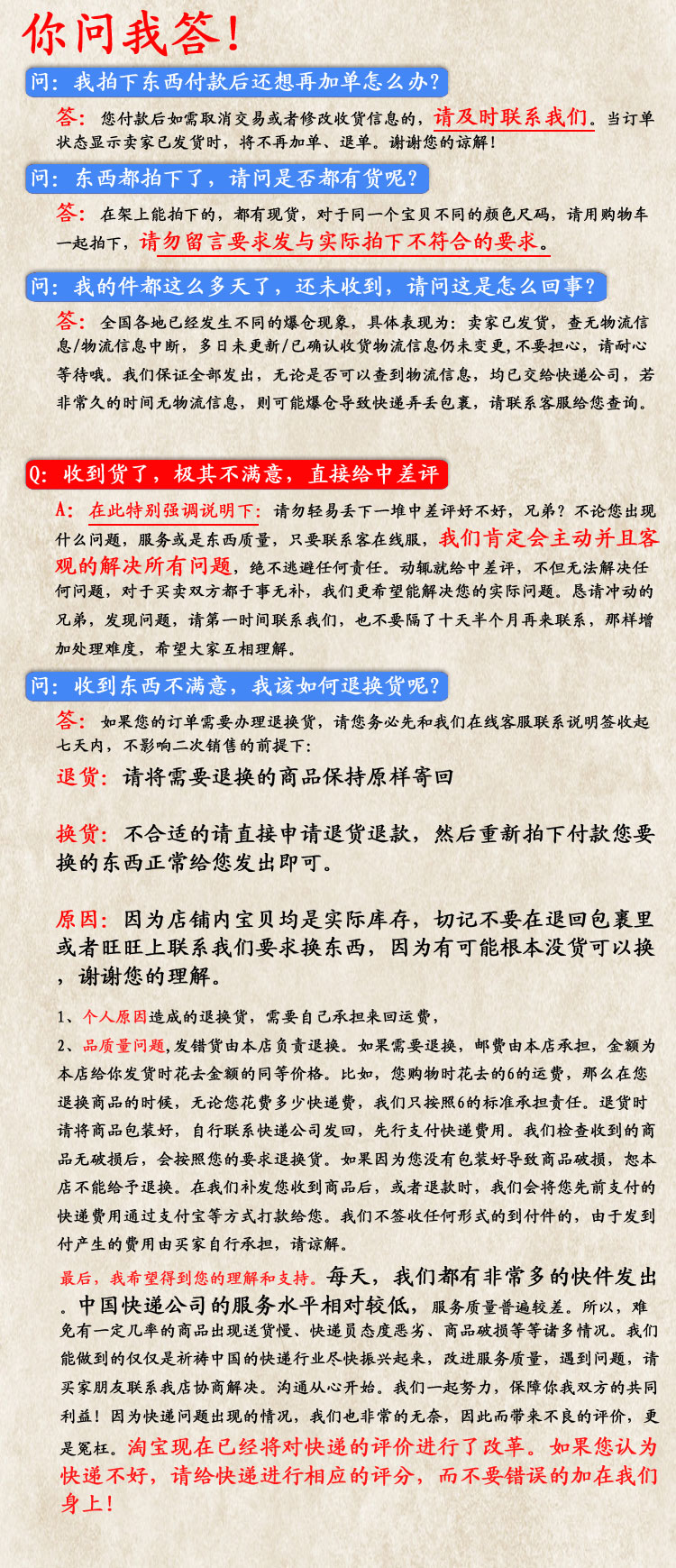 你问我答！

问：我拍下东西付款后还想再加单怎么办？

答：您付款后如需取消交易或者修改收货信息的，请及时联系我们。当订单状态显示卖家已发货时，将不再加单、退单。谢谢您的谅解！

问：东西都拍下了，请问是否都有货呢？

答：在架上能拍下的，都有现货，对于同一个宝贝不同的颜色尺码，请用购物车一起拍下，请勿留言要求发与实际拍下不符合的要求。

问：我的件都这么多天了，还未收到，请问这是怎么回事？

答：全国各地已经发生不同的爆仓现象，具体表现为：卖家已发货，查无物流信息/物流信息中断，多日未更新/已确认收货物流信息仍未变更，不要担心，请耐心等待哦。我们保证全部发出，无论是否可以查到物流信息，均已交给快递公司，若非常久的时间无物流信息，则可能爆仓导致快递弄丢包裹，请联系客服给您查询。

Q：收到货了，极其不满意，直接给中差评

A：在此特别强调说明下：请勿轻易丢下一堆中差评好不好，兄弟？不论您出现什么问题，服务或是东西质量，只要联系客在线服，我们肯定会主动并且客观的解决所有问题，绝不逃避任何责任。动辄就给中差评，不但无法解决任何问题，对于买卖双方都于事无补，我们更希望能解决您的实际问题。恳请冲动的兄弟，发现问题，请第一时间联系我们，也不要隔了十天半个月再来联系，那样增加处理难度，希望大家互相理解。

问：收到东西不满意，我该如何退换货呢？

答：如果您的订单需要办理退换货，请您务必先和我们在线客服联系说明签收起七天内，不影响二次销售的前提下：

退货：请将需要退换的商品保持原样寄回

换货：不合适的请直接申请退货退款，然后重新拍下付款您要换的东西正常给您发出即可。

原因：因为店铺内宝贝均是实际库存，切记不要在退回包裹里或者旺旺上联系我们要求换东西，因为有可能根本没货可以换，谢谢您的理解。

1、个人原因造成的退换货，需要自己承担来回运费，

2、品质量问题，发错货由本店负责退换。如果需要退换，邮费由本店承担，金额为本店给你发货时花去金额的同等价格。比如，您购物时花去的6的运费，那么在您退换商品的时候，无论您花费多少快递费，我们只按照6的标准承担责任。退货时请将商品包装好，自行联系快递公司发回，先行支付快递费用。我们检查收到的商品无破损后，会按照您的要求退换货。如果因为您没有包装好导致商品破损，恕本店不能给予退换。在我们补发您收到商品后，或者退款时，我们会将您先前支付的快递费用通过支付宝等方式打款给您。我们不签收任何形式的到付件的，由于发到付产生的费用由买家自行承担，请谅解。

最后，我希望得到您的理解和支持。每天，我们都有非常多的快件发出。中国快递公司的服务水平相对较低，服务质量普遍较差。所以，难免有一定几率的商品出现送货慢、快递员态度恶劣、商品破损等等诸多情况。我们能做到的仅仅是祈祷中国的快递行业尽快振兴起来，改进服务质量，遇到问题，请买家朋友联系我店协商解决。沟通从心开始。我们一起努力，保障你我双方的共同利益！因为快递问题出现的情况，我们也非常的无奈，因此而带来不良的评价，更是冤枉。淘宝现在已经将对快递的评价进行了改革。如果您认为快递不好，请给快递进行相应的评分，而不要错误的加在我们身上！